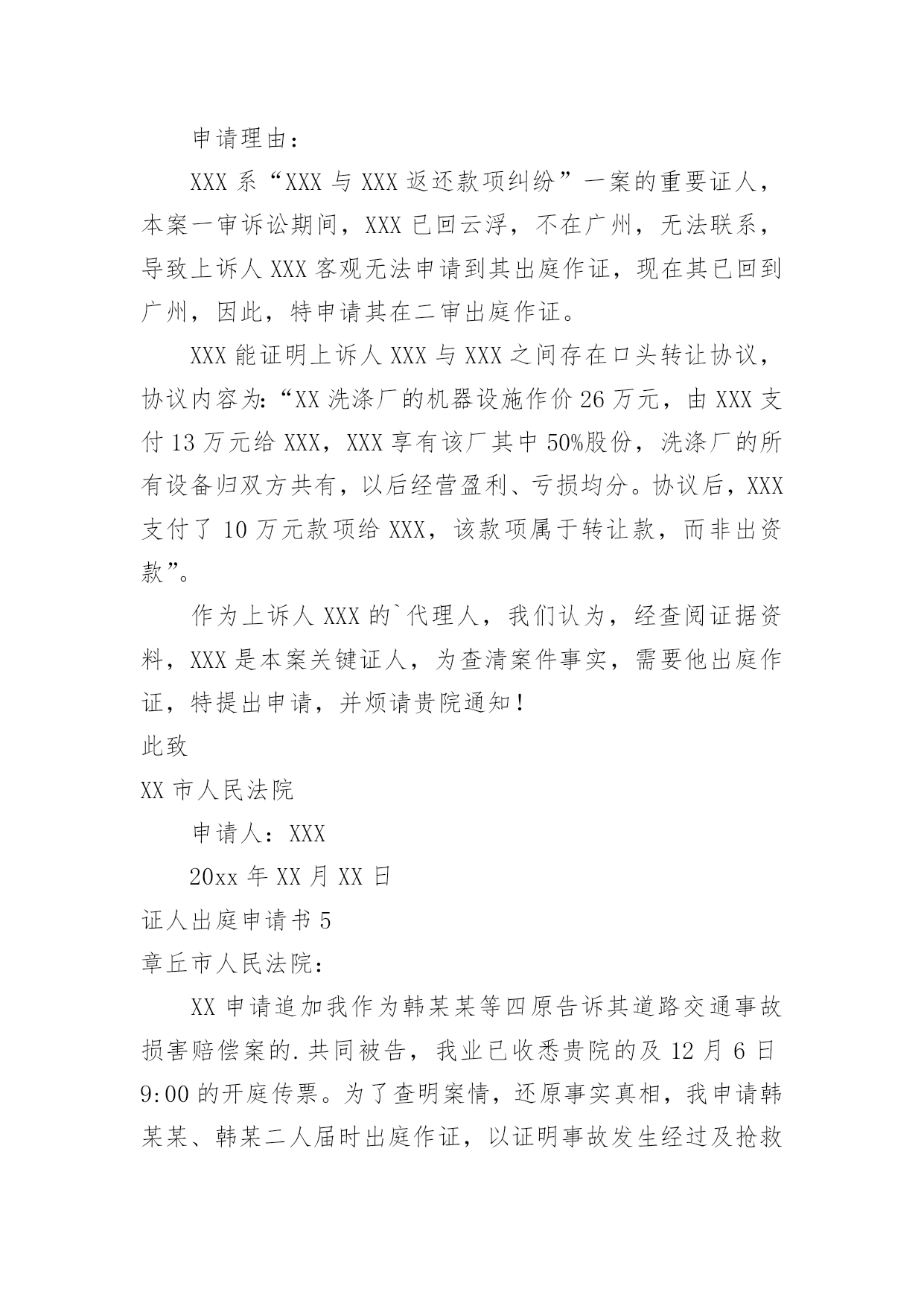 申请理由：

XXX 系“XXX 与 XXX 返还款项纠纷”一案的重要证人，本案一审诉讼期间，XXX 已回云浮，不在广州，无法联系，导致上诉人 XXX 客观无法申请到其出庭作证，现在其已回到广州，因此，特申请其在二审出庭作证。

XXX 能证明上诉人 XXX 与 XXX 之间存在口头转让协议，协议内容为:“XX 洗涤厂的机器设施作价 26 万元，由 XXX 支付 13 万元给 XXX，XXX 享有该厂其中 50%股份，洗涤厂的所有设备归双方共有，以后经营盈利、亏损均分。协议后，XXX 支付了 10 万元款项给 XXX，该款项属于转让款，而非出资款”。

作为上诉人 XXX 的`代理人，我们认为，经查阅证据资料，XXX 是本案关键证人，为查清案件事实，需要他出庭作证，特提出申请，并烦请贵院通知！

此致

XX 市人民法院

申请人：XXX

20xx 年 XX 月 XX 日

证人出庭申请书 5

章丘市人民法院：

XX 申请追加我作为韩某某等四原告诉其道路交通事故损害赔偿案的.共同被告，我业已收悉贵院的及 12 月 6 日 9:00 的开庭传票。为了查明案情，还原事实真相，我申请韩某某、韩某二人届时出庭作证，以证明事故发生经过及抢救